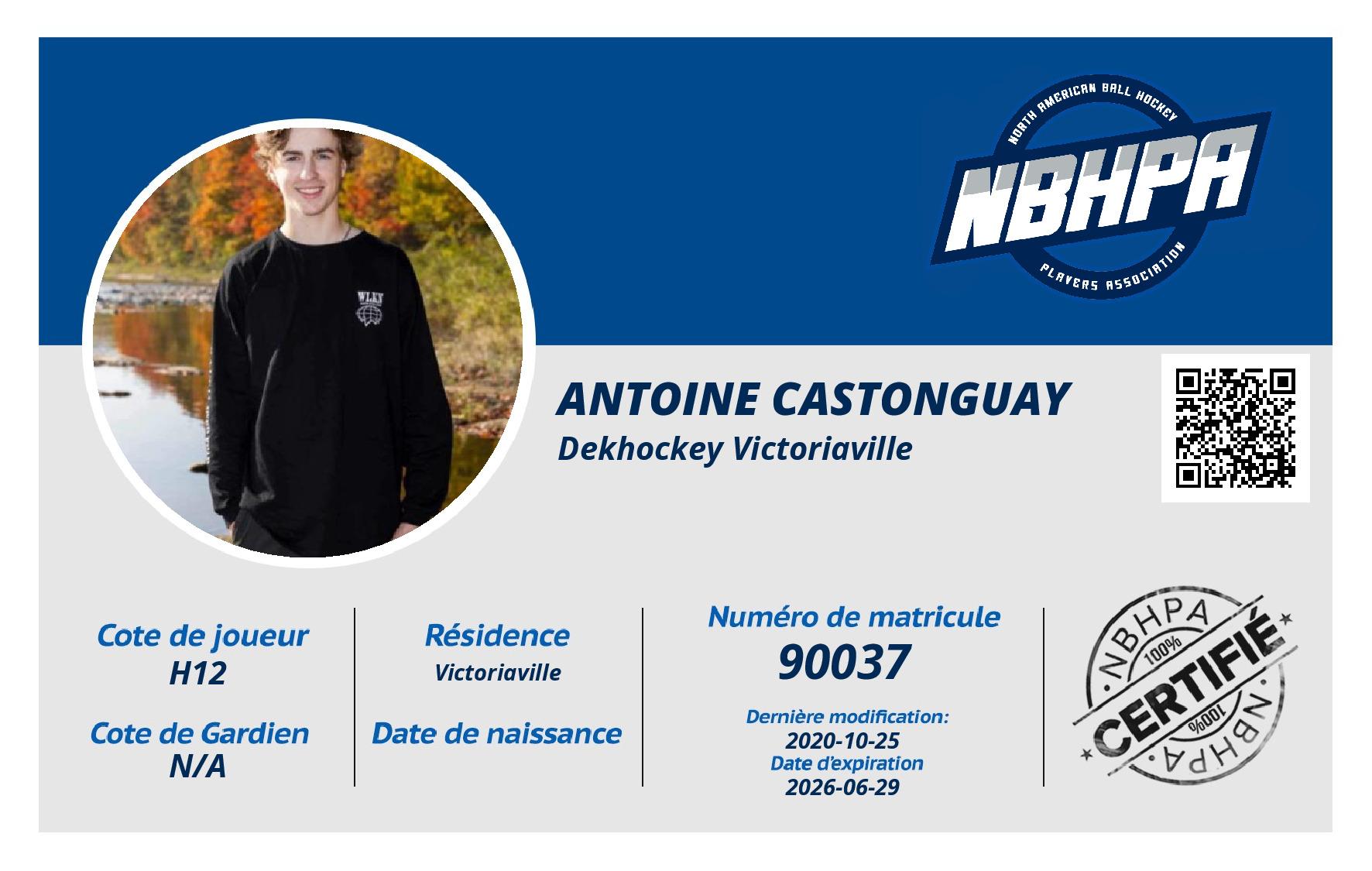 NORTH AMERICAN BALL HOCKEY
NBHPA
PLAYERS ASSOCIATION

ANTOINE CASTONGUAY
Dekhockey Victoriaville

Cote de joueur
H12

Cote de Gardien
N/A

Résidence
Victoriaville

Date de naissance

Numéro de matricule
90037

Dernière modification:
2020-10-25
Date d'expiration
2026-06-29

NBHPA
100%
CERTIFIÉ
100%
NBHPA